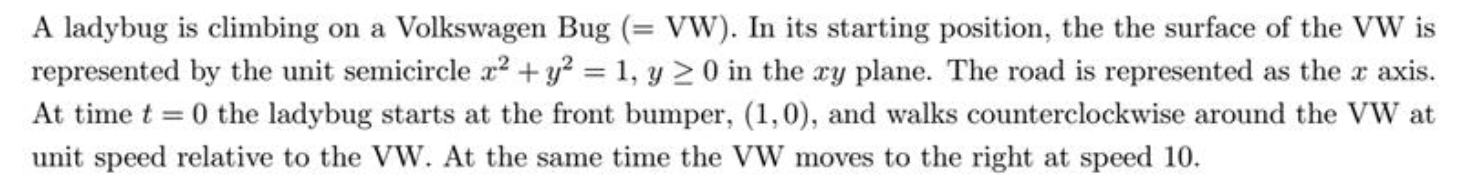 A ladybug is climbing on a Volkswagen Bug (= VW). In its starting position, the the surface of the VW is represented by the unit semicircle $x^2 + y^2 = 1$, $y \geq 0$ in the $xy$ plane. The road is represented as the $x$ axis. At time $t = 0$ the ladybug starts at the front bumper, $(1, 0)$, and walks counterclockwise around the VW at unit speed relative to the VW. At the same time the VW moves to the right at speed 10.